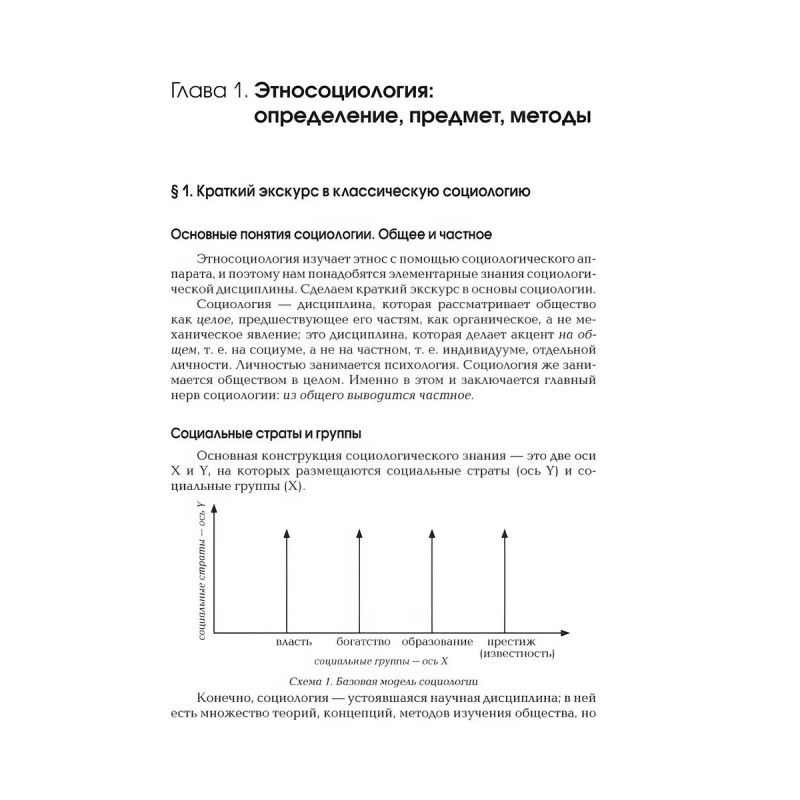 Глава 1. Этносоциология: определение, предмет, методы

§ 1. Краткий экскурс в классическую социологию

Основные понятия социологии. Общее и частное

Этносоциология изучает этнос с помощью социологического аппарата, и поэтому нам понадобятся элементарные знания социологической дисциплины. Сделаем краткий экскурс в основы социологии.

Социология — дисциплина, которая рассматривает общество как целое, предшествующее его частям, как органическое, а не механическое явление; это дисциплина, которая делает акцент на общем, т. е. на социуме, а не на частном, т. е. индивидууме, отдельной личности. Личностью занимается психология. Социология же занимается обществом в целом. Именно в этом и заключается главный нерв социологии: из общего выводится частное.

Социальные страты и группы

Основная конструкция социологического знания — это две оси X и Y, на которых размещаются социальные страты (ось Y) и социальные группы (X).

социальные страты — ось Y

власть
богатство
образование
престиж (известность)

социальные группы — ось X

Схема 1. Базовая модель социологии

Конечно, социология — устоявшаяся научная дисциплина; в ней есть множество теорий, концепций, методов изучения общества, но